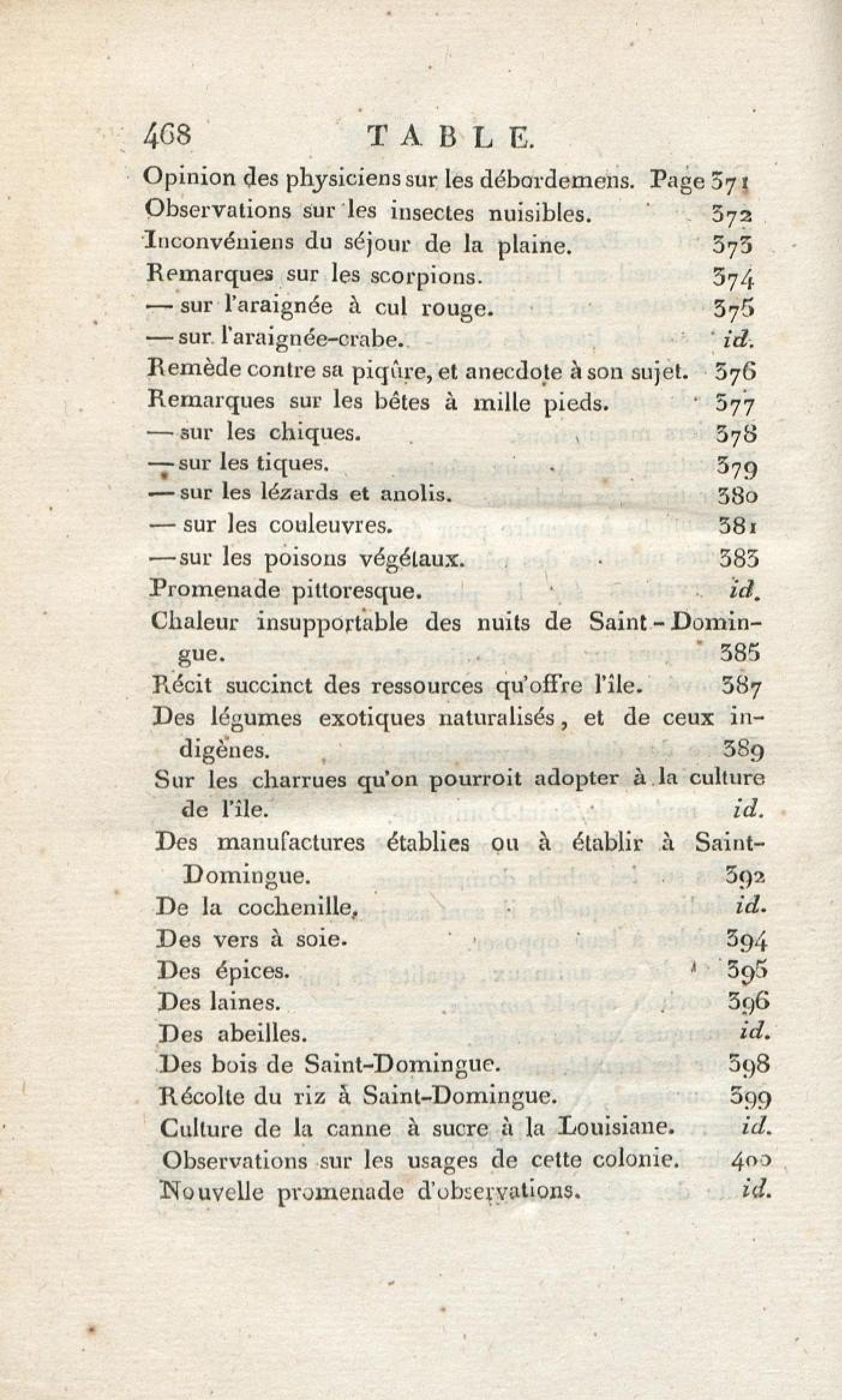 468 TABLE.

Opinion des physiciens sur les débordemens. Page 371
Observations sur les insectes nuisibles. 372
Inconvéniens du séjour de la plaine. 373
Remarques sur les scorpions. 374
— sur l'araignée à cul rouge. 375
— sur l'araignée-crabe. id.
Remède contre sa piqûre, et anecdote à son sujet. 376
Remarques sur les bêtes à mille pieds. 377
— sur les chiques. 378
— sur les tiques. 379
— sur les lézards et anolis. 380
— sur les couleuvres. 381
— sur les poisons végétaux. 383
Promenade pittoresque. id.
Chaleur insupportable des nuits de Saint-Domingue. 385
Récit succinct des ressources qu'offre l'île. 387
Des légumes exotiques naturalisés, et de ceux indigènes. 389
Sur les charrues qu'on pourroit adopter à la culture de l'île. id.
Des manufactures établies ou à établir à Saint-Domingue. 392
De la cochenille. id.
Des vers à soie. 394
Des épices. 395
Des laines. 396
Des abeilles. id.
Des bois de Saint-Domingue. 398
Récolte du riz à Saint-Domingue. 399
Culture de la canne à sucre à la Louisiane. id.
Observations sur les usages de cette colonie. 400
Nouvelle promenade d'observations. id.